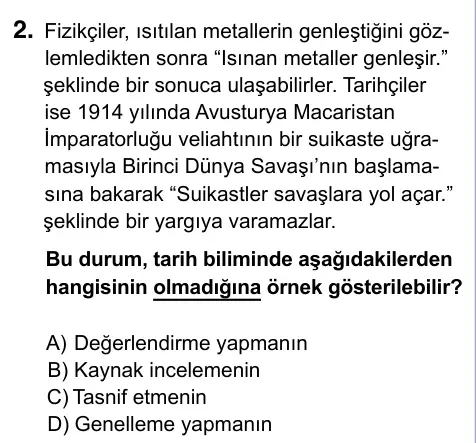 2. Fizikçiler, ısıtılan metallerin genleştiğini gözlemledikten sonra “Isınan metaller genleşir.” şeklinde bir sonuca ulaşabilirler. Tarihçiler ise 1914 yılında Avusturya Macaristan İmparatorluğu veliahtının bir suikaste uğramasıyla Birinci Dünya Savaşı’nın başlamasına bakarak “Suikastler savaşlara yol açar.” şeklinde bir yargıya varamazlar.

Bu durum, tarih biliminde aşağıdakilerden hangisinin olmadığına örnek gösterilebilir?

A) Değerlendirme yapmanın
B) Kaynak incelemenin
C) Tasnif etmenin
D) Genelleme yapmanın